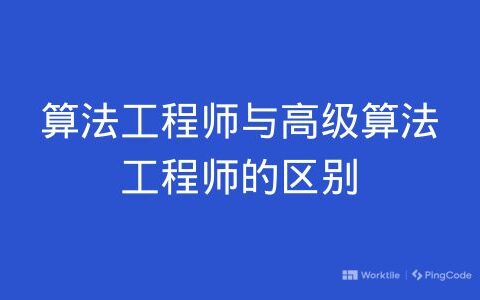 算法工程师与高级算法工程师的区别

Worktile | PingCode